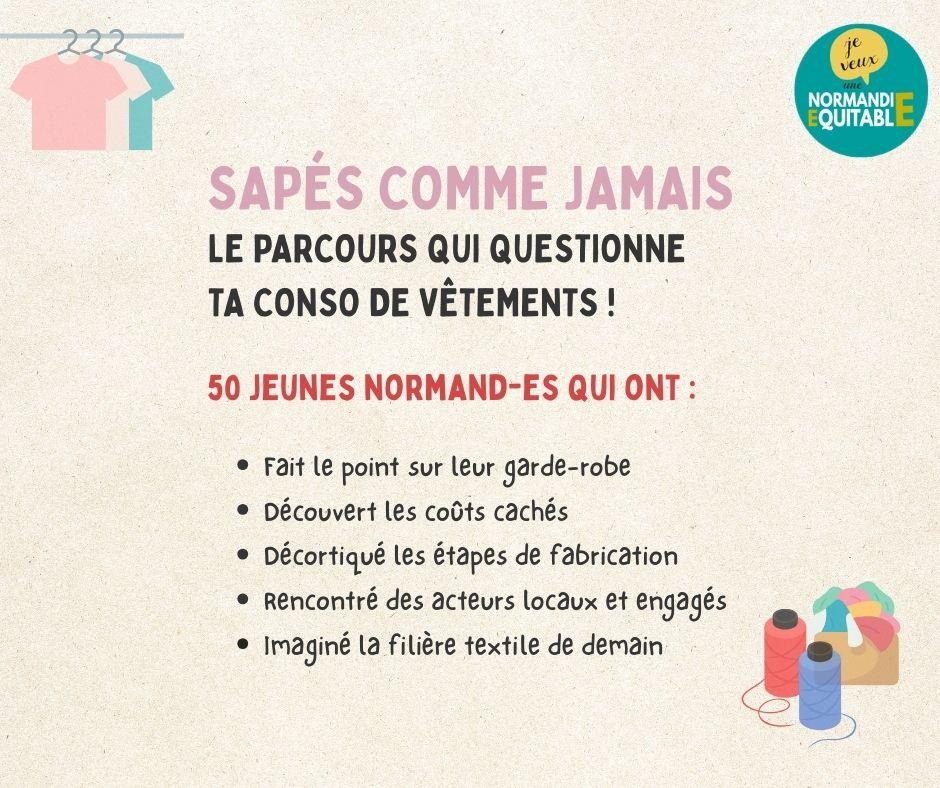 je veux une NORMANDIE EQUITABLE

SAPÉS COMME JAMAIS
LE PARCOURS QUI QUESTIONNE
TA CONSO DE VÊTEMENTS !

50 JEUNES NORMAND-ES QUI ONT :

• Fait le point sur leur garde-robe
• Découvert les coûts cachés
• Décortiqué les étapes de fabrication
• Rencontré des acteurs locaux et engagés
• Imaginé la filière textile de demain